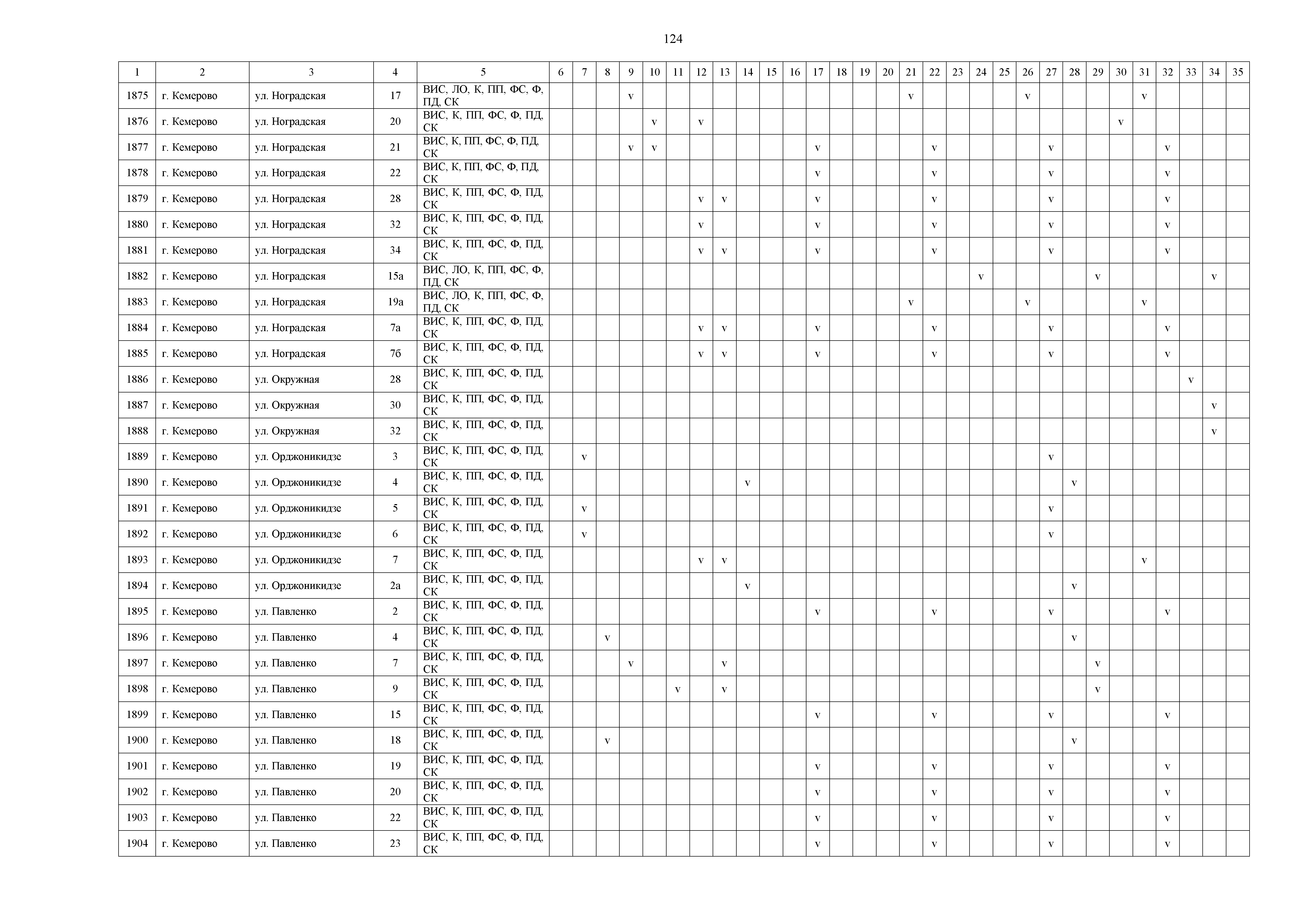 124

| 1 | 2 | 3 | 4 | 5 | 6 | 7 | 8 | 9 | 10 | 11 | 12 | 13 | 14 | 15 | 16 | 17 | 18 | 19 | 20 | 21 | 22 | 23 | 24 | 25 | 26 | 27 | 28 | 29 | 30 | 31 | 32 | 33 | 34 | 35 |
|---|---|---|---|---|---|---|---|---|---|---|---|---|---|---|---|---|---|---|---|---|---|---|---|---|---|---|---|---|---|---|---|---|---|---|
| 1875 | г. Кемерово | ул. Ноградская | 17 | ВИС, ЛО, К, ПП, ФС, Ф, ПД, СК | | | | v | | | | | | | | | | | | v | | | | | v | | | | | v | | | | |
| 1876 | г. Кемерово | ул. Ноградская | 20 | ВИС, К, ПП, ФС, Ф, ПД, СК | | | | | v | | v | | | | | | | | | | | | | | | | | | v | | | | | |
| 1877 | г. Кемерово | ул. Ноградская | 21 | ВИС, К, ПП, ФС, Ф, ПД, СК | | | | v | v | | | | | | | v | | | | | v | | | | | v | | | | | v | | | |
| 1878 | г. Кемерово | ул. Ноградская | 22 | ВИС, К, ПП, ФС, Ф, ПД, СК | | | | | | | | | | | | v | | | | | v | | | | | v | | | | | v | | | |
| 1879 | г. Кемерово | ул. Ноградская | 28 | ВИС, К, ПП, ФС, Ф, ПД, СК | | | | | | | v | v | | | | v | | | | | v | | | | | v | | | | | v | | | |
| 1880 | г. Кемерово | ул. Ноградская | 32 | ВИС, К, ПП, ФС, Ф, ПД, СК | | | | | | | v | | | | | v | | | | | v | | | | | v | | | | | v | | | |
| 1881 | г. Кемерово | ул. Ноградская | 34 | ВИС, К, ПП, ФС, Ф, ПД, СК | | | | | | | v | v | | | | v | | | | | v | | | | | v | | | | | v | | | |
| 1882 | г. Кемерово | ул. Ноградская | 15а | ВИС, ЛО, К, ПП, ФС, Ф, ПД, СК | | | | | | | | | | | | | | | | | | | v | | | | | v | | | | | v | |
| 1883 | г. Кемерово | ул. Ноградская | 19а | ВИС, ЛО, К, ПП, ФС, Ф, ПД, СК | | | | | | | | | | | | | | | | v | | | | | v | | | | | v | | | | |
| 1884 | г. Кемерово | ул. Ноградская | 7а | ВИС, К, ПП, ФС, Ф, ПД, СК | | | | | | | v | v | | | | v | | | | | v | | | | | v | | | | | v | | | |
| 1885 | г. Кемерово | ул. Ноградская | 7б | ВИС, К, ПП, ФС, Ф, ПД, СК | | | | | | | v | v | | | | v | | | | | v | | | | | v | | | | | v | | | |
| 1886 | г. Кемерово | ул. Окружная | 28 | ВИС, К, ПП, ФС, Ф, ПД, СК | | | | | | | | | | | | | | | | | | | | | | | | | | | | v | | |
| 1887 | г. Кемерово | ул. Окружная | 30 | ВИС, К, ПП, ФС, Ф, ПД, СК | | | | | | | | | | | | | | | | | | | | | | | | | | | | | v | |
| 1888 | г. Кемерово | ул. Окружная | 32 | ВИС, К, ПП, ФС, Ф, ПД, СК | | | | | | | | | | | | | | | | | | | | | | | | | | | | | v | |
| 1889 | г. Кемерово | ул. Орджоникидзе | 3 | ВИС, К, ПП, ФС, Ф, ПД, СК | | v | | | | | | | | | | | | | | | | | | | | v | | | | | | | | |
| 1890 | г. Кемерово | ул. Орджоникидзе | 4 | ВИС, К, ПП, ФС, Ф, ПД, СК | | | | | | | | | v | | | | | | | | | | | | | | v | | | | | | | |
| 1891 | г. Кемерово | ул. Орджоникидзе | 5 | ВИС, К, ПП, ФС, Ф, ПД, СК | | v | | | | | | | | | | | | | | | | | | | | v | | | | | | | | |
| 1892 | г. Кемерово | ул. Орджоникидзе | 6 | ВИС, К, ПП, ФС, Ф, ПД, СК | | v | | | | | | | | | | | | | | | | | | | | v | | | | | | | | |
| 1893 | г. Кемерово | ул. Орджоникидзе | 7 | ВИС, К, ПП, ФС, Ф, ПД, СК | | | | | | | v | v | | | | | | | | | | | | | | | | | | v | | | | |
| 1894 | г. Кемерово | ул. Орджоникидзе | 2а | ВИС, К, ПП, ФС, Ф, ПД, СК | | | | | | | | | v | | | | | | | | | | | | | | v | | | | | | | |
| 1895 | г. Кемерово | ул. Павленко | 2 | ВИС, К, ПП, ФС, Ф, ПД, СК | | | | | | | | | | | | v | | | | | v | | | | | v | | | | | v | | | |
| 1896 | г. Кемерово | ул. Павленко | 4 | ВИС, К, ПП, ФС, Ф, ПД, СК | | | v | | | | | | | | | | | | | | | | | | | | v | | | | | | | |
| 1897 | г. Кемерово | ул. Павленко | 7 | ВИС, К, ПП, ФС, Ф, ПД, СК | | | | v | | | | v | | | | | | | | | | | | | | | | v | | | | | | |
| 1898 | г. Кемерово | ул. Павленко | 9 | ВИС, К, ПП, ФС, Ф, ПД, СК | | | | | | v | | v | | | | | | | | | | | | | | | | v | | | | | | |
| 1899 | г. Кемерово | ул. Павленко | 15 | ВИС, К, ПП, ФС, Ф, ПД, СК | | | | | | | | | | | | v | | | | | v | | | | | v | | | | | v | | | |
| 1900 | г. Кемерово | ул. Павленко | 18 | ВИС, К, ПП, ФС, Ф, ПД, СК | | | v | | | | | | | | | | | | | | | | | | | | v | | | | | | | |
| 1901 | г. Кемерово | ул. Павленко | 19 | ВИС, К, ПП, ФС, Ф, ПД, СК | | | | | | | | | | | | v | | | | | v | | | | | v | | | | | v | | | |
| 1902 | г. Кемерово | ул. Павленко | 20 | ВИС, К, ПП, ФС, Ф, ПД, СК | | | | | | | | | | | | v | | | | | v | | | | | v | | | | | v | | | |
| 1903 | г. Кемерово | ул. Павленко | 22 | ВИС, К, ПП, ФС, Ф, ПД, СК | | | | | | | | | | | | v | | | | | v | | | | | v | | | | | v | | | |
| 1904 | г. Кемерово | ул. Павленко | 23 | ВИС, К, ПП, ФС, Ф, ПД, СК | | | | | | | | | | | | v | | | | | v | | | | | v | | | | | v | | | |